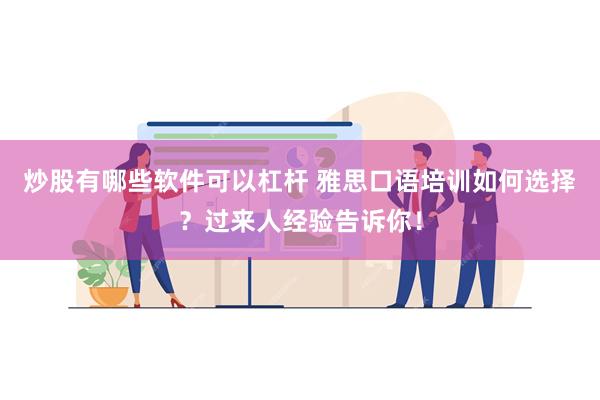 炒股有哪些软件可以杠杆 雅思口语培训如何选择？过来人经验告诉你！